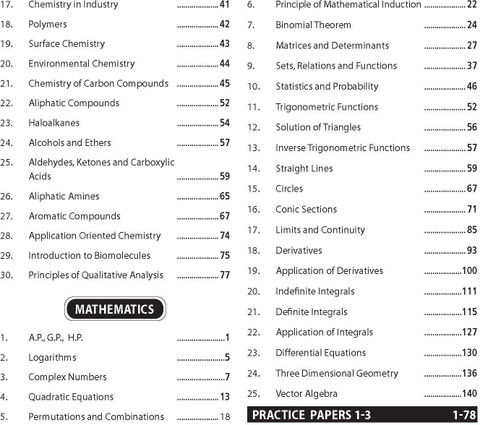 17. Chemistry in Industry ....................41
18. Polymers ....................42
19. Surface Chemistry ....................43
20. Environmental Chemistry ....................44
21. Chemistry of Carbon Compounds ....................45
22. Aliphatic Compounds ....................52
23. Haloalkanes ....................54
24. Alcohols and Ethers ....................57
25. Aldehydes, Ketones and Carboxylic Acids ....................59
26. Aliphatic Amines ....................65
27. Aromatic Compounds ....................67
28. Application Oriented Chemistry ....................74
29. Introduction to Biomolecules ....................75
30. Principles of Qualitative Analysis ....................77

MATHEMATICS

1. A.P., G.P., H.P. ....................1
2. Logarithms ....................5
3. Complex Numbers ....................7
4. Quadratic Equations ....................13
5. Permutations and Combinations ....................18
6. Principle of Mathematical Induction ....................22
7. Binomial Theorem ....................24
8. Matrices and Determinants ....................27
9. Sets, Relations and Functions ....................37
10. Statistics and Probability ....................46
11. Trigonometric Functions ....................52
12. Solution of Triangles ....................56
13. Inverse Trigonometric Functions ....................57
14. Straight Lines ....................59
15. Circles ....................67
16. Conic Sections ....................71
17. Limits and Continuity ....................85
18. Derivatives ....................93
19. Application of Derivatives ....................100
20. Indefinite Integrals ....................111
21. Definite Integrals ....................115
22. Application of Integrals ....................127
23. Differential Equations ....................130
24. Three Dimensional Geometry ....................136
25. Vector Algebra ....................140

PRACTICE PAPERS 1-3 1-78